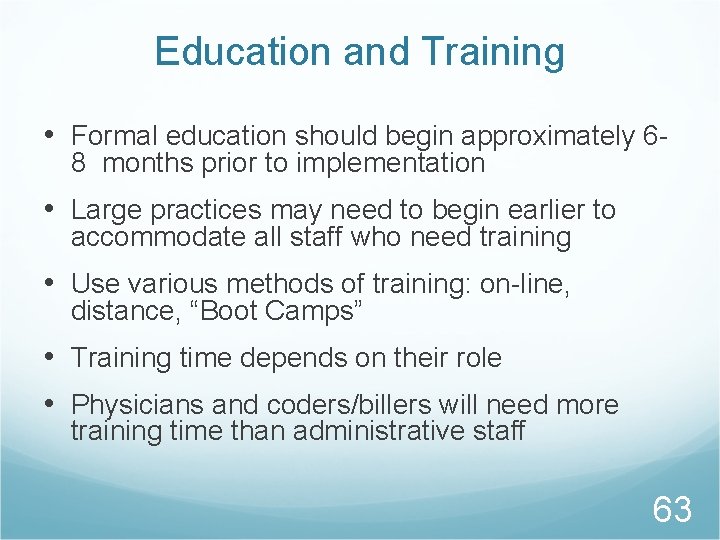 Education and Training

• Formal education should begin approximately 6-8 months prior to implementation

• Large practices may need to begin earlier to accommodate all staff who need training

• Use various methods of training: on-line, distance, “Boot Camps”

• Training time depends on their role

• Physicians and coders/billers will need more training time than administrative staff

63